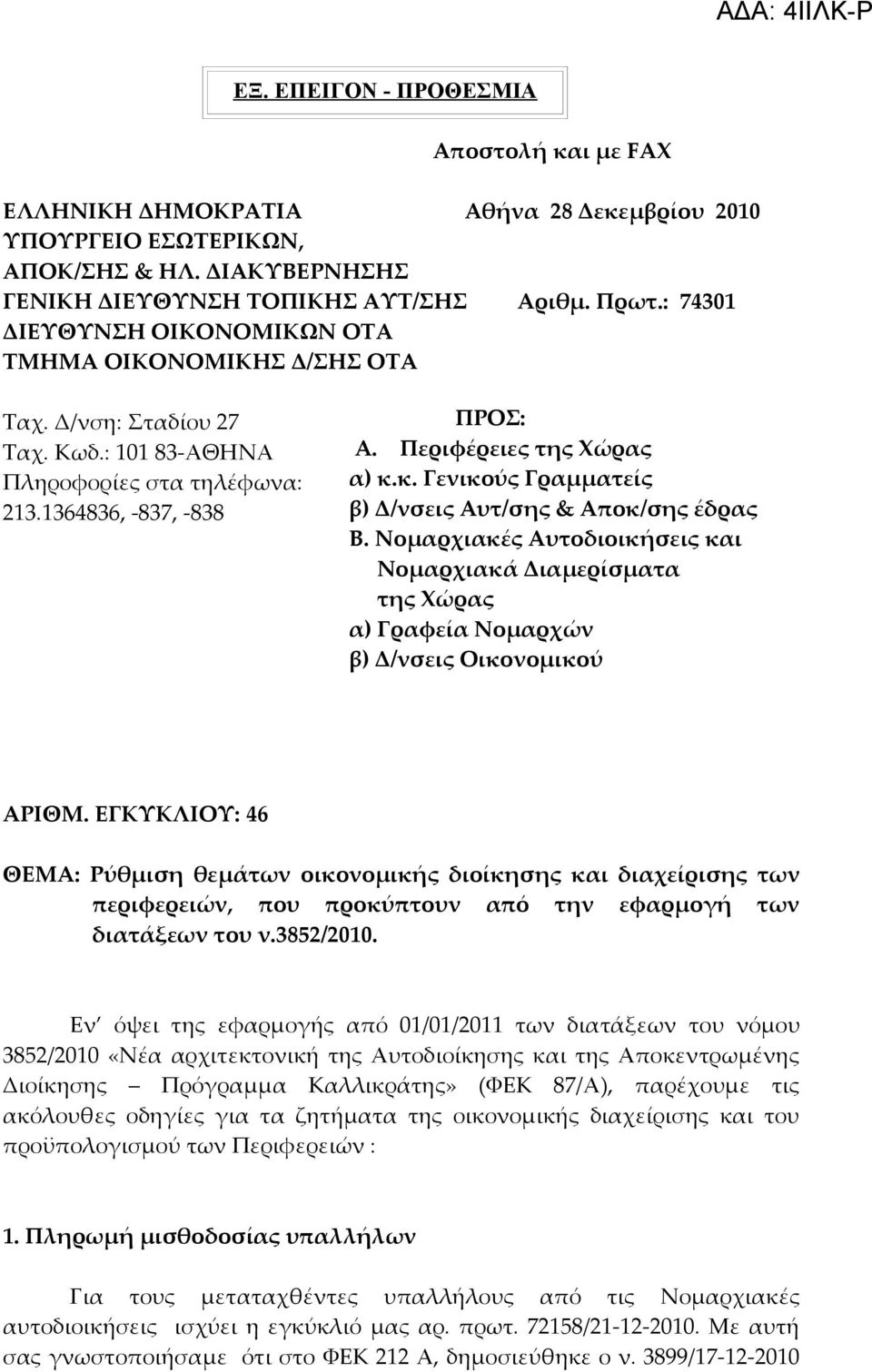 ΑΔΑ: 4ΙΙΛΚ-Ρ

ΕΞ. ΕΠΕΙΓΟΝ - ΠΡΟΘΕΣΜΙΑ

Αποστολή και με FAX

ΕΛΛΗΝΙΚΗ ΔΗΜΟΚΡΑΤΙΑ
ΥΠΟΥΡΓΕΙΟ ΕΣΩΤΕΡΙΚΩΝ,
ΑΠΟΚ/ΣΗΣ & ΗΛ. ΔΙΑΚΥΒΕΡΝΗΣΗΣ
ΓΕΝΙΚΗ ΔΙΕΥΘΥΝΣΗ ΤΟΠΙΚΗΣ ΑΥΤ/ΣΗΣ
ΔΙΕΥΘΥΝΣΗ ΟΙΚΟΝΟΜΙΚΩΝ ΟΤΑ
ΤΜΗΜΑ ΟΙΚΟΝΟΜΙΚΗΣ Δ/ΣΗΣ ΟΤΑ

Αθήνα 28 Δεκεμβρίου 2010

Αριθμ. Πρωτ.: 74301

Ταχ. Δ/νση: Σταδίου 27
Ταχ. Κωδ.: 101 83-ΑΘΗΝΑ
Πληροφορίες στα τηλέφωνα:
213.1364836, -837, -838

ΠΡΟΣ:
Α. Περιφέρειες της Χώρας
α) κ.κ. Γενικούς Γραμματείς
β) Δ/νσεις Αυτ/σης & Αποκ/σης έδρας
Β. Νομαρχιακές Αυτοδιοικήσεις και Νομαρχιακά Διαμερίσματα της Χώρας
α) Γραφεία Νομαρχών
β) Δ/νσεις Οικονομικού

ΑΡΙΘΜ. ΕΓΚΥΚΛΙΟΥ: 46

ΘΕΜΑ: Ρύθμιση θεμάτων οικονομικής διοίκησης και διαχείρισης των περιφερειών, που προκύπτουν από την εφαρμογή των διατάξεων του ν.3852/2010.

Εν όψει της εφαρμογής από 01/01/2011 των διατάξεων του νόμου 3852/2010 «Νέα αρχιτεκτονική της Αυτοδιοίκησης και της Αποκεντρωμένης Διοίκησης – Πρόγραμμα Καλλικράτης» (ΦΕΚ 87/Α), παρέχουμε τις ακόλουθες οδηγίες για τα ζητήματα της οικονομικής διαχείρισης και του προϋπολογισμού των Περιφερειών :

1. Πληρωμή μισθοδοσίας υπαλλήλων

Για τους μεταταχθέντες υπαλλήλους από τις Νομαρχιακές αυτοδιοικήσεις ισχύει η εγκύκλιό μας αρ. πρωτ. 72158/21-12-2010. Με αυτή σας γνωστοποιήσαμε ότι στο ΦΕΚ 212 Α, δημοσιεύθηκε ο ν. 3899/17-12-2010